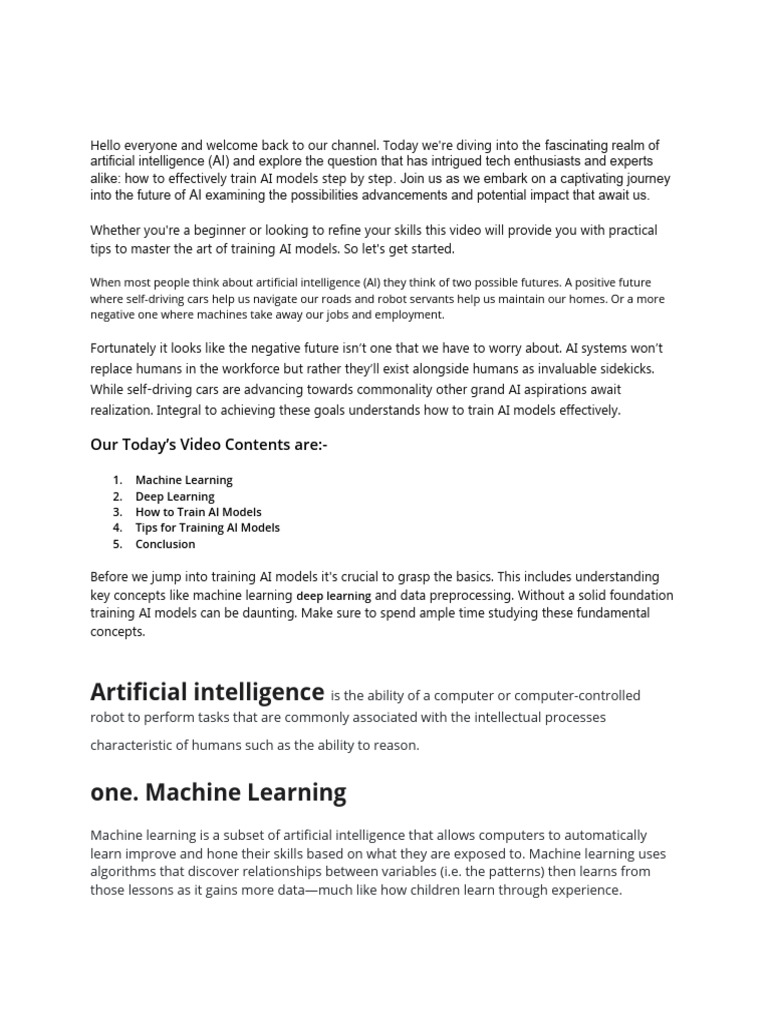 Hello everyone and welcome back to our channel. Today we're diving into the fascinating realm of artificial intelligence (AI) and explore the question that has intrigued tech enthusiasts and experts alike: how to effectively train AI models step by step. Join us as we embark on a captivating journey into the future of AI examining the possibilities advancements and potential impact that await us.

Whether you're a beginner or looking to refine your skills this video will provide you with practical tips to master the art of training AI models. So let's get started.

When most people think about artificial intelligence (AI) they think of two possible futures. A positive future where self-driving cars help us navigate our roads and robot servants help us maintain our homes. Or a more negative one where machines take away our jobs and employment.

Fortunately it looks like the negative future isn't one that we have to worry about. AI systems won't replace humans in the workforce but rather they'll exist alongside humans as invaluable sidekicks. While self-driving cars are advancing towards commonality other grand AI aspirations await realization. Integral to achieving these goals understands how to train AI models effectively.

Our Today's Video Contents are:-

1. Machine Learning
2. Deep Learning
3. How to Train AI Models
4. Tips for Training AI Models
5. Conclusion

Before we jump into training AI models it's crucial to grasp the basics. This includes understanding key concepts like machine learning deep learning and data preprocessing. Without a solid foundation training AI models can be daunting. Make sure to spend ample time studying these fundamental concepts.

Artificial intelligence is the ability of a computer or computer-controlled robot to perform tasks that are commonly associated with the intellectual processes characteristic of humans such as the ability to reason.

one. Machine Learning

Machine learning is a subset of artificial intelligence that allows computers to automatically learn improve and hone their skills based on what they are exposed to. Machine learning uses algorithms that discover relationships between variables (i.e. the patterns) then learns from those lessons as it gains more data—much like how children learn through experience.